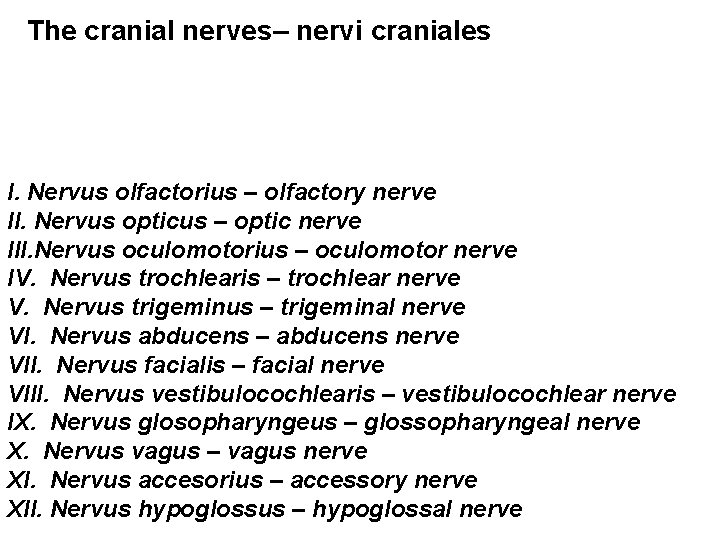 The cranial nerves– nervi craniales

I. Nervus olfactorius – olfactory nerve
II. Nervus opticus – optic nerve
III.Nervus oculomotorius – oculomotor nerve
IV. Nervus trochlearis – trochlear nerve
V. Nervus trigeminus – trigeminal nerve
VI. Nervus abducens – abducens nerve
VII. Nervus facialis – facial nerve
VIII. Nervus vestibulocochlearis – vestibulocochlear nerve
IX. Nervus glosopharyngeus – glossopharyngeal nerve
X. Nervus vagus – vagus nerve
XI. Nervus accesorius – accessory nerve
XII. Nervus hypoglossus – hypoglossal nerve